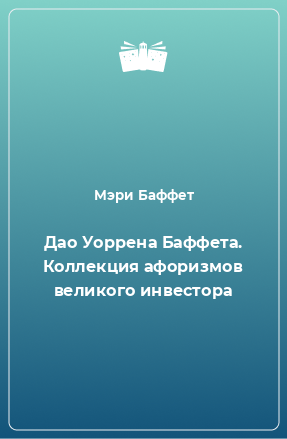 Мэри Баффет

Дао Уоррена Баффета. Коллекция афоризмов великого инвестора